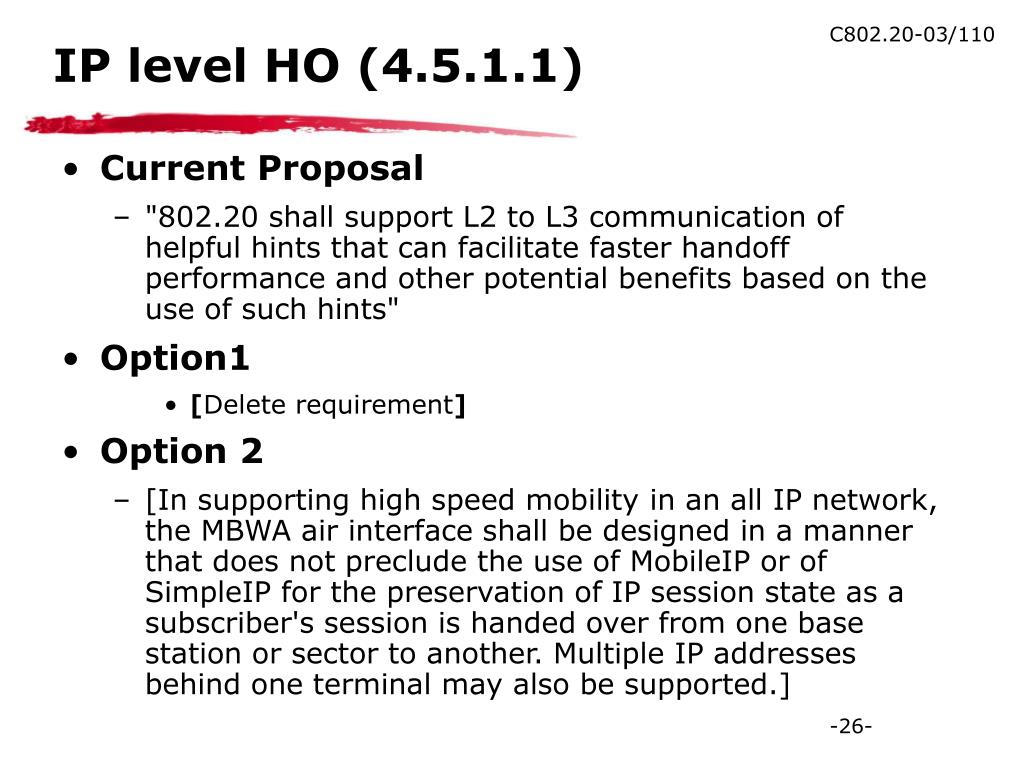 C802.20-03/110

IP level HO (4.5.1.1)

• Current Proposal
– "802.20 shall support L2 to L3 communication of helpful hints that can facilitate faster handoff performance and other potential benefits based on the use of such hints"

• Option1
• [Delete requirement]

• Option 2
– [In supporting high speed mobility in an all IP network, the MBWA air interface shall be designed in a manner that does not preclude the use of MobileIP or of SimpleIP for the preservation of IP session state as a subscriber's session is handed over from one base station or sector to another. Multiple IP addresses behind one terminal may also be supported.]

-26-